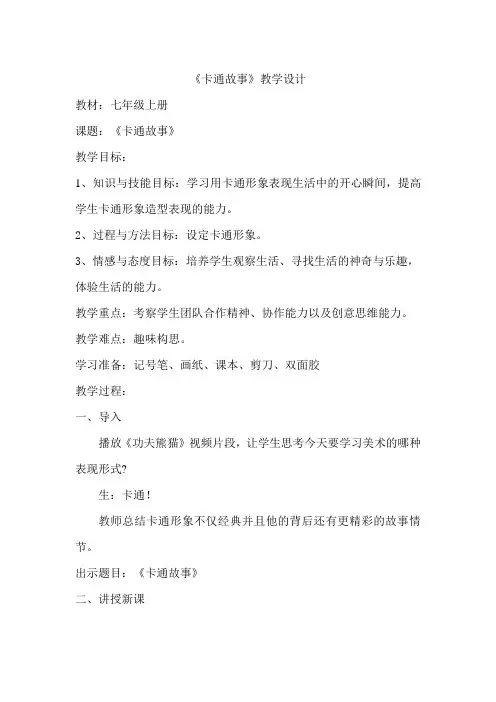 《卡通故事》教学设计

教材：七年级上册

课题：《卡通故事》

教学目标：

1、知识与技能目标：学习用卡通形象表现生活中的开心瞬间，提高学生卡通形象造型表现的能力。

2、过程与方法目标：设定卡通形象。

3、情感与态度目标：培养学生观察生活、寻找生活的神奇与乐趣，体验生活的能力。

教学重点：考察学生团队合作精神、协作能力以及创意思维能力。

教学难点：趣味构思。

学习准备：记号笔、画纸、课本、剪刀、双面胶

教学过程：

一、导入

播放《功夫熊猫》视频片段，让学生思考今天要学习美术的哪种表现形式?

生：卡通！

教师总结卡通形象不仅经典并且他的背后还有更精彩的故事情节。

出示题目：《卡通故事》

二、讲授新课